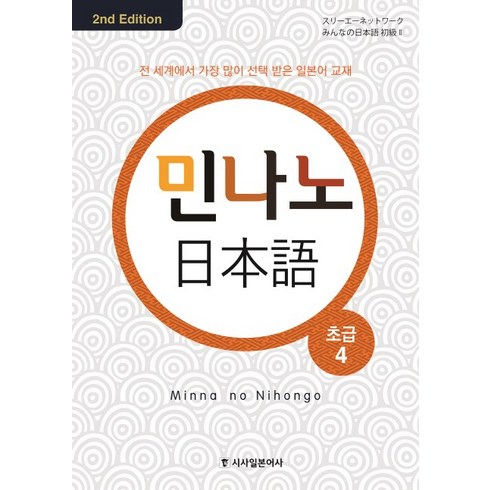 2nd Edition

スリーエーネットワーク
みんなの日本語 初級 II

전 세계에서 가장 많이 선택 받은 일본어 교재

민나노
日本語

초급
4

Minna no Nihongo

시사일본어사